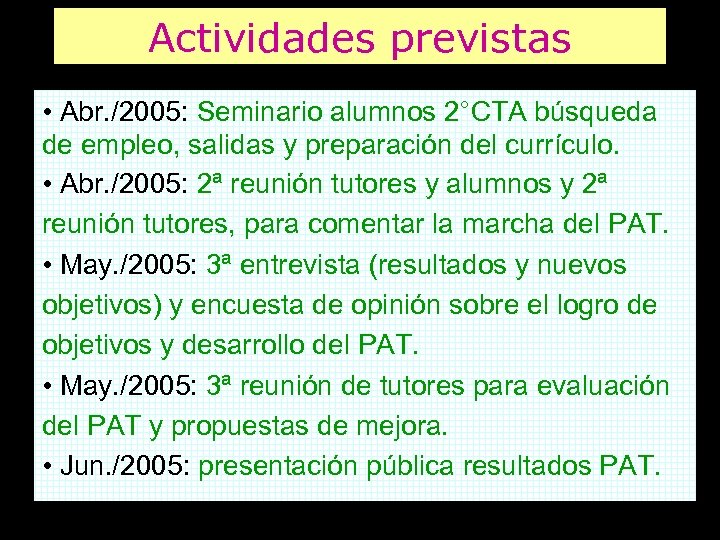 Actividades previstas

• Abr./2005: Seminario alumnos 2°CTA búsqueda de empleo, salidas y preparación del currículo.

• Abr./2005: 2ª reunión tutores y alumnos y 2ª reunión tutores, para comentar la marcha del PAT.

• May./2005: 3ª entrevista (resultados y nuevos objetivos) y encuesta de opinión sobre el logro de objetivos y desarrollo del PAT.

• May./2005: 3ª reunión de tutores para evaluación del PAT y propuestas de mejora.

• Jun./2005: presentación pública resultados PAT.